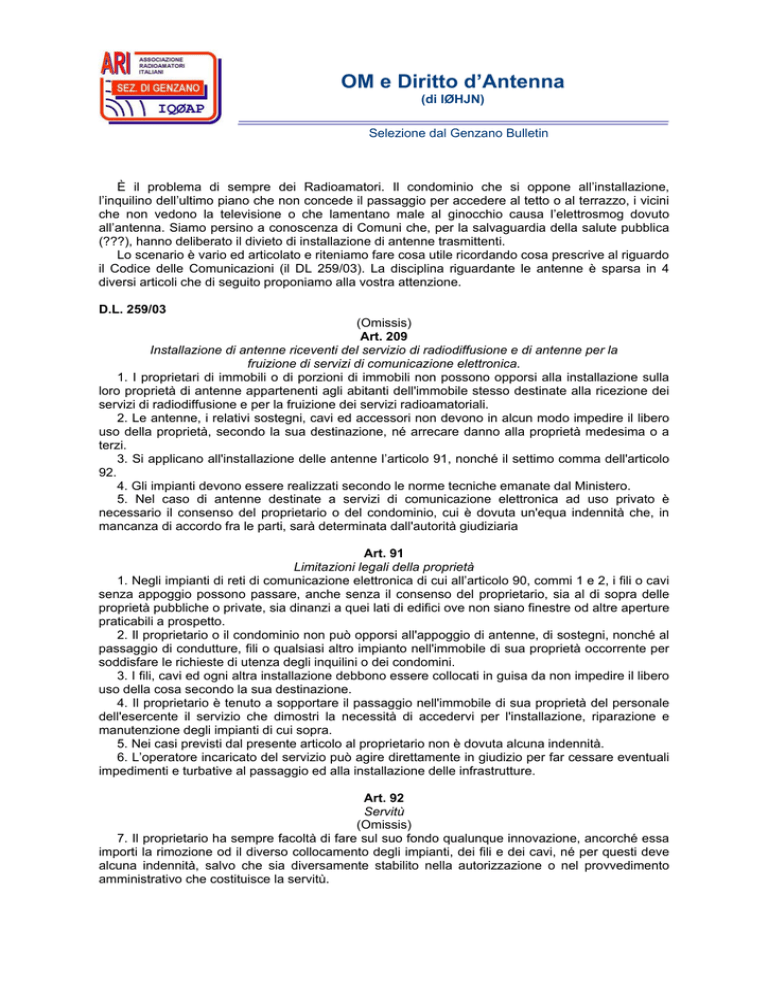 ARI ASSOCIAZIONE RADIOAMATORI ITALIANI
SEZ. DI GENZANO
IQØAP

OM e Diritto d'Antenna
(di IØHJN)

Selezione dal Genzano Bulletin

È il problema di sempre dei Radioamatori. Il condominio che si oppone all'installazione, l'inquilino dell'ultimo piano che non concede il passaggio per accedere al tetto o al terrazzo, i vicini che non vedono la televisione o che lamentano male al ginocchio causa l'elettrosmog dovuto all'antenna. Siamo persino a conoscenza di Comuni che, per la salvaguardia della salute pubblica (???), hanno deliberato il divieto di installazione di antenne trasmittenti.
Lo scenario è vario ed articolato e riteniamo fare cosa utile ricordando cosa prescrive al riguardo il Codice delle Comunicazioni (il DL 259/03). La disciplina riguardante le antenne è sparsa in 4 diversi articoli che di seguito proponiamo alla vostra attenzione.

D.L. 259/03

(Omissis)
Art. 209
Installazione di antenne riceventi del servizio di radiodiffusione e di antenne per la fruizione di servizi di comunicazione elettronica.
1. I proprietari di immobili o di porzioni di immobili non possono opporsi alla installazione sulla loro proprietà di antenne appartenenti agli abitanti dell'immobile stesso destinate alla ricezione dei servizi di radiodiffusione e per la fruizione dei servizi radioamatoriali.
2. Le antenne, i relativi sostegni, cavi ed accessori non devono in alcun modo impedire il libero uso della proprietà, secondo la sua destinazione, né arrecare danno alla proprietà medesima o a terzi.
3. Si applicano all'installazione delle antenne l'articolo 91, nonché il settimo comma dell'articolo 92.
4. Gli impianti devono essere realizzati secondo le norme tecniche emanate dal Ministero.
5. Nel caso di antenne destinate a servizi di comunicazione elettronica ad uso privato è necessario il consenso del proprietario o del condominio, cui è dovuta un'equa indennità che, in mancanza di accordo fra le parti, sarà determinata dall'autorità giudiziaria

Art. 91
Limitazioni legali della proprietà
1. Negli impianti di reti di comunicazione elettronica di cui all'articolo 90, commi 1 e 2, i fili o cavi senza appoggio possono passare, anche senza il consenso del proprietario, sia al di sopra delle proprietà pubbliche o private, sia dinanzi a quei lati di edifici ove non siano finestre od altre aperture praticabili a prospetto.
2. Il proprietario o il condominio non può opporsi all'appoggio di antenne, di sostegni, nonché al passaggio di condutture, fili o qualsiasi altro impianto nell'immobile di sua proprietà occorrente per soddisfare le richieste di utenza degli inquilini o dei condomini.
3. I fili, cavi ed ogni altra installazione debbono essere collocati in guisa da non impedire il libero uso della cosa secondo la sua destinazione.
4. Il proprietario è tenuto a sopportare il passaggio nell'immobile di sua proprietà del personale dell'esercente il servizio che dimostri la necessità di accedervi per l'installazione, riparazione e manutenzione degli impianti di cui sopra.
5. Nei casi previsti dal presente articolo al proprietario non è dovuta alcuna indennità.
6. L'operatore incaricato del servizio può agire direttamente in giudizio per far cessare eventuali impedimenti e turbative al passaggio ed alla installazione delle infrastrutture.

Art. 92
Servitù
(Omissis)
7. Il proprietario ha sempre facoltà di fare sul suo fondo qualunque innovazione, ancorché essa importi la rimozione od il diverso collocamento degli impianti, dei fili e dei cavi, né per questi deve alcuna indennità, salvo che sia diversamente stabilito nella autorizzazione o nel provvedimento amministrativo che costituisce la servitù.